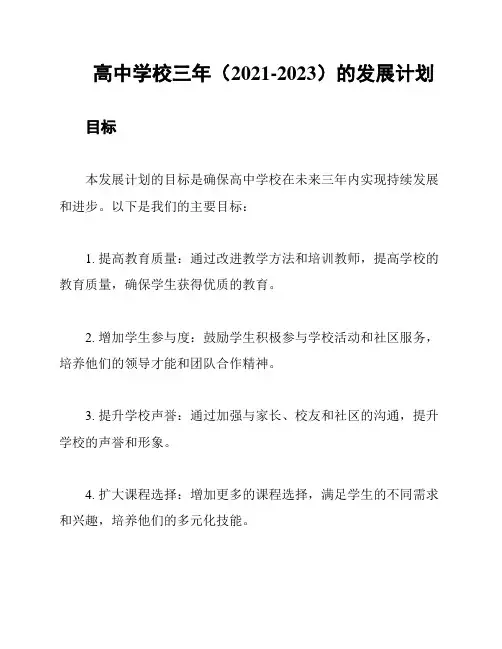 高中学校三年（2021-2023）的发展计划

目标

本发展计划的目标是确保高中学校在未来三年内实现持续发展和进步。以下是我们的主要目标：

1. 提高教育质量：通过改进教学方法和培训教师，提高学校的教育质量，确保学生获得优质的教育。

2. 增加学生参与度：鼓励学生积极参与学校活动和社区服务，培养他们的领导才能和团队合作精神。

3. 提升学校声誉：通过加强与家长、校友和社区的沟通，提升学校的声誉和形象。

4. 扩大课程选择：增加更多的课程选择，满足学生的不同需求和兴趣，培养他们的多元化技能。